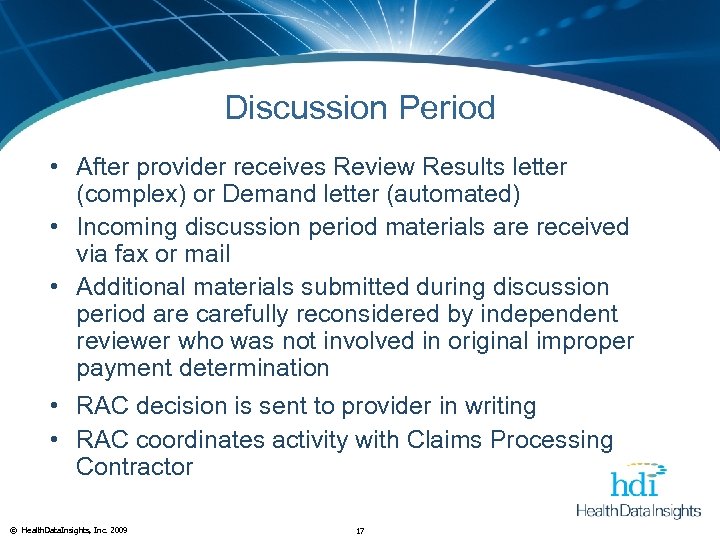 Discussion Period

• After provider receives Review Results letter (complex) or Demand letter (automated)
• Incoming discussion period materials are received via fax or mail
• Additional materials submitted during discussion period are carefully reconsidered by independent reviewer who was not involved in original improper payment determination
• RAC decision is sent to provider in writing
• RAC coordinates activity with Claims Processing Contractor

hdi
HealthDataInsights

© HealthDataInsights, Inc. 2009

17